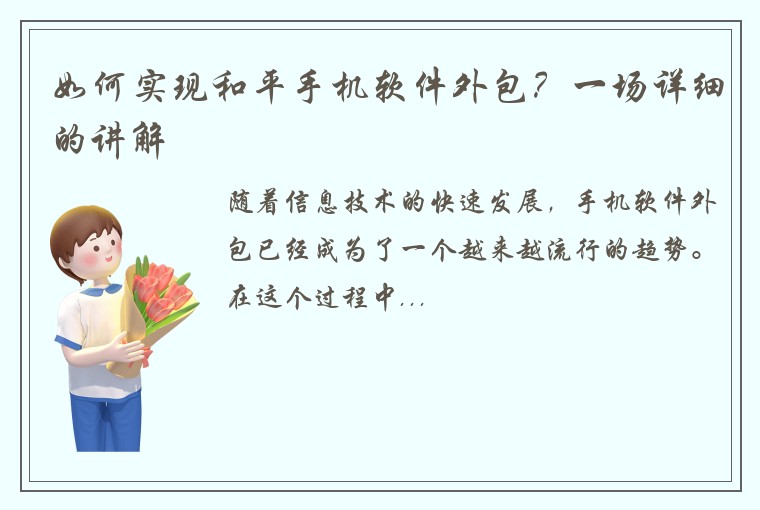 如何实现和平手机软件外包？一场详细的讲解

随着信息技术的快速发展，手机软件外包已经成为了一个越来越流行的趋势。在这个过程中...